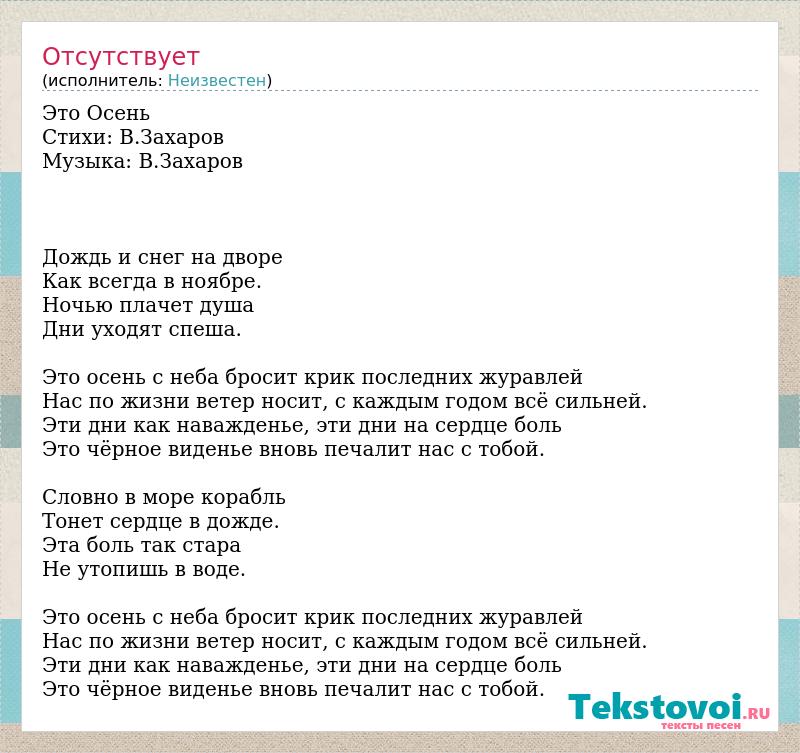 Отсутствует
(исполнитель: Неизвестен)

Это Осень
Стихи: В.Захаров
Музыка: В.Захаров

Дождь и снег на дворе
Как всегда в ноябре.
Ночью плачет душа
Дни уходят спеша.

Это осень с неба бросит крик последних журавлей
Нас по жизни ветер носит, с каждым годом всё сильней.
Эти дни как наважденье, эти дни на сердце боль
Это чёрное виденье вновь печалит нас с тобой.

Словно в море корабль
Тонет сердце в дожде.
Эта боль так стара
Не утопишь в воде.

Это осень с неба бросит крик последних журавлей
Нас по жизни ветер носит, с каждым годом всё сильней.
Эти дни как наважденье, эти дни на сердце боль
Это чёрное виденье вновь печалит нас с тобой.

Tekstovoi.RU
тексты песен